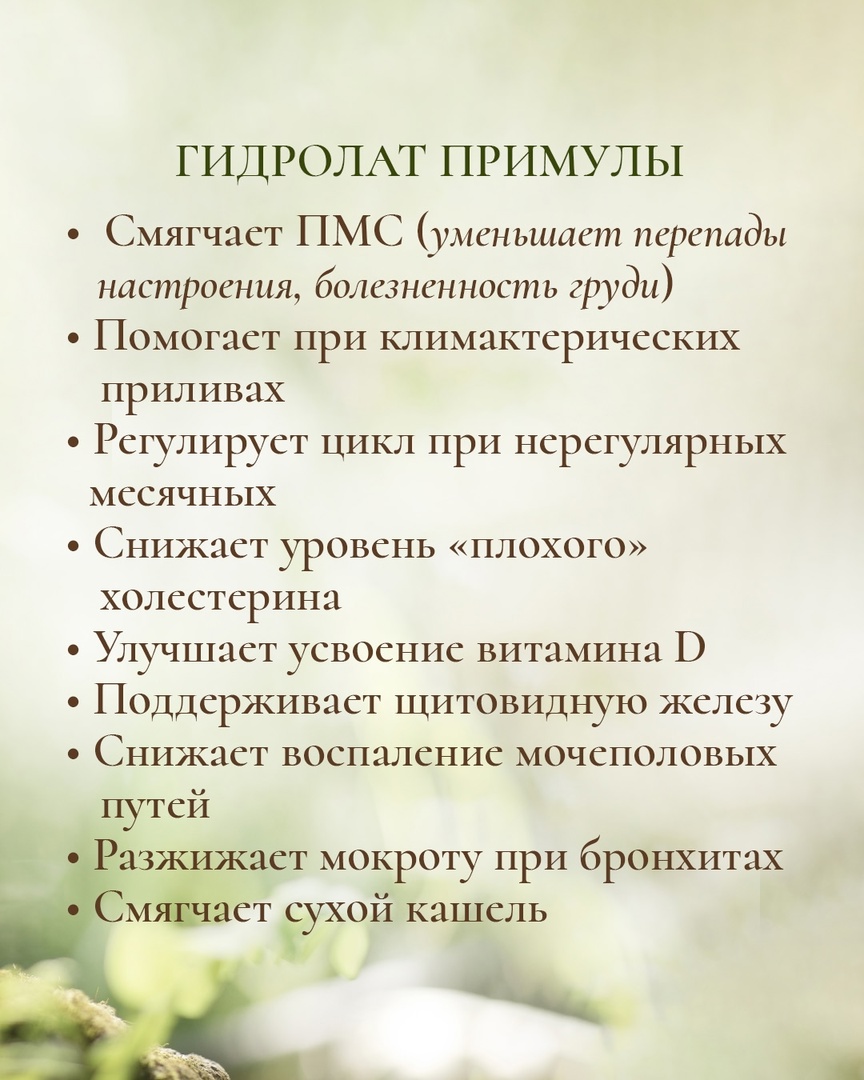 ГИДРОЛАТ ПРИМУЛЫ

• Смягчает ПМС (уменьшает перепады настроения, болезненность груди)
• Помогает при климактерических приливах
• Регулирует цикл при нерегулярных месячных
• Снижает уровень «плохого» холестерина
• Улучшает усвоение витамина D
• Поддерживает щитовидную железу
• Снижает воспаление мочеполовых путей
• Разжижает мокроту при бронхитах
• Смягчает сухой кашель